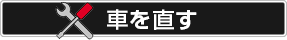 車を直す